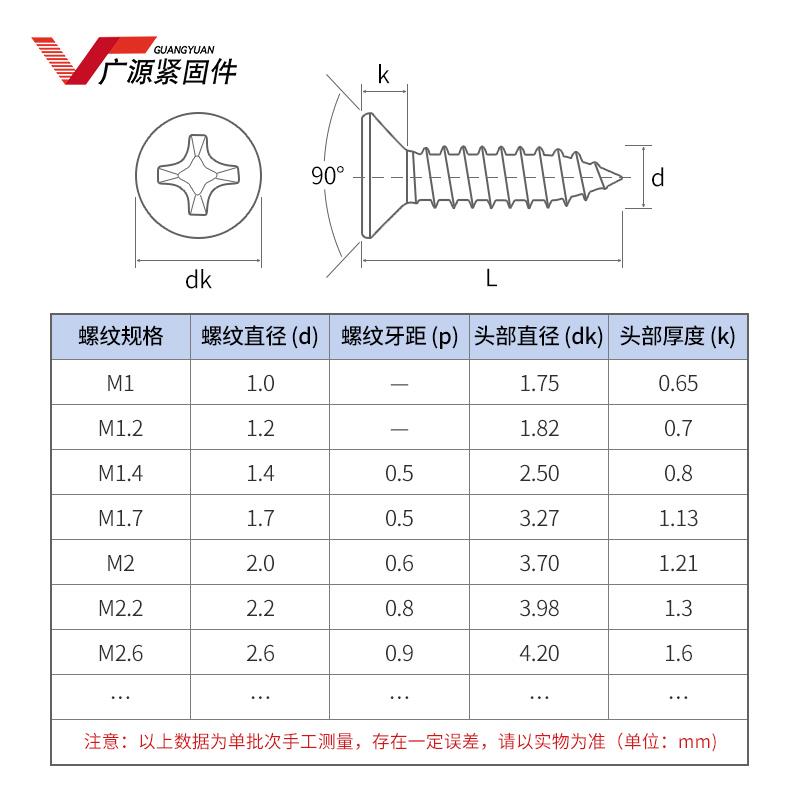 GUANGYUAN
广源紧固件

k
90°
d
dk
L

| 螺纹规格 | 螺纹直径 (d) | 螺纹牙距 (p) | 头部直径 (dk) | 头部厚度 (k) |
|---|---|---|---|---|
| M1 | 1.0 | — | 1.75 | 0.65 |
| M1.2 | 1.2 | — | 1.82 | 0.7 |
| M1.4 | 1.4 | 0.5 | 2.50 | 0.8 |
| M1.7 | 1.7 | 0.5 | 3.27 | 1.13 |
| M2 | 2.0 | 0.6 | 3.70 | 1.21 |
| M2.2 | 2.2 | 0.8 | 3.98 | 1.3 |
| M2.6 | 2.6 | 0.9 | 4.20 | 1.6 |
| … | … | … | … | … |

注意：以上数据为单批次手工测量，存在一定误差，请以实物为准（单位：mm）